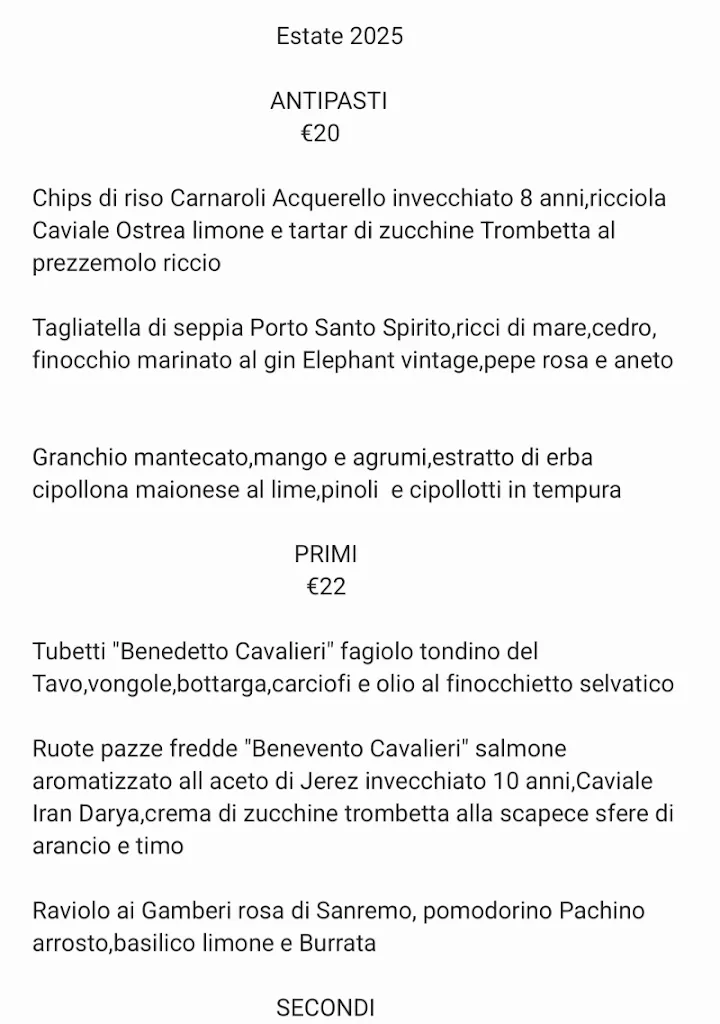 Estate 2025

ANTIPASTI
€20

Chips di riso Carnaroli Acquerello invecchiato 8 anni,ricciola Caviale Ostrea limone e tartar di zucchine Trombetta al prezzemolo riccio

Tagliatella di seppia Porto Santo Spirito,ricci di mare,cedro, finocchio marinato al gin Elephant vintage,pepe rosa e aneto

Granchio mantecato,mango e agrumi,estratto di erba cipollona maionese al lime,pinoli e cipollotti in tempura

PRIMI
€22

Tubetti "Benedetto Cavalieri" fagiolo tondino del Tavo,vongole,bottarga,carciofi e olio al finocchietto selvatico

Ruote pazze fredde "Benevento Cavalieri" salmone aromatizzato all aceto di Jerez invecchiato 10 anni,Caviale Iran Darya,crema di zucchine trombetta alla scapece sfere di arancio e timo

Raviolo ai Gamberi rosa di Sanremo, pomodorino Pachino arrosto,basilico limone e Burrata

SECONDI